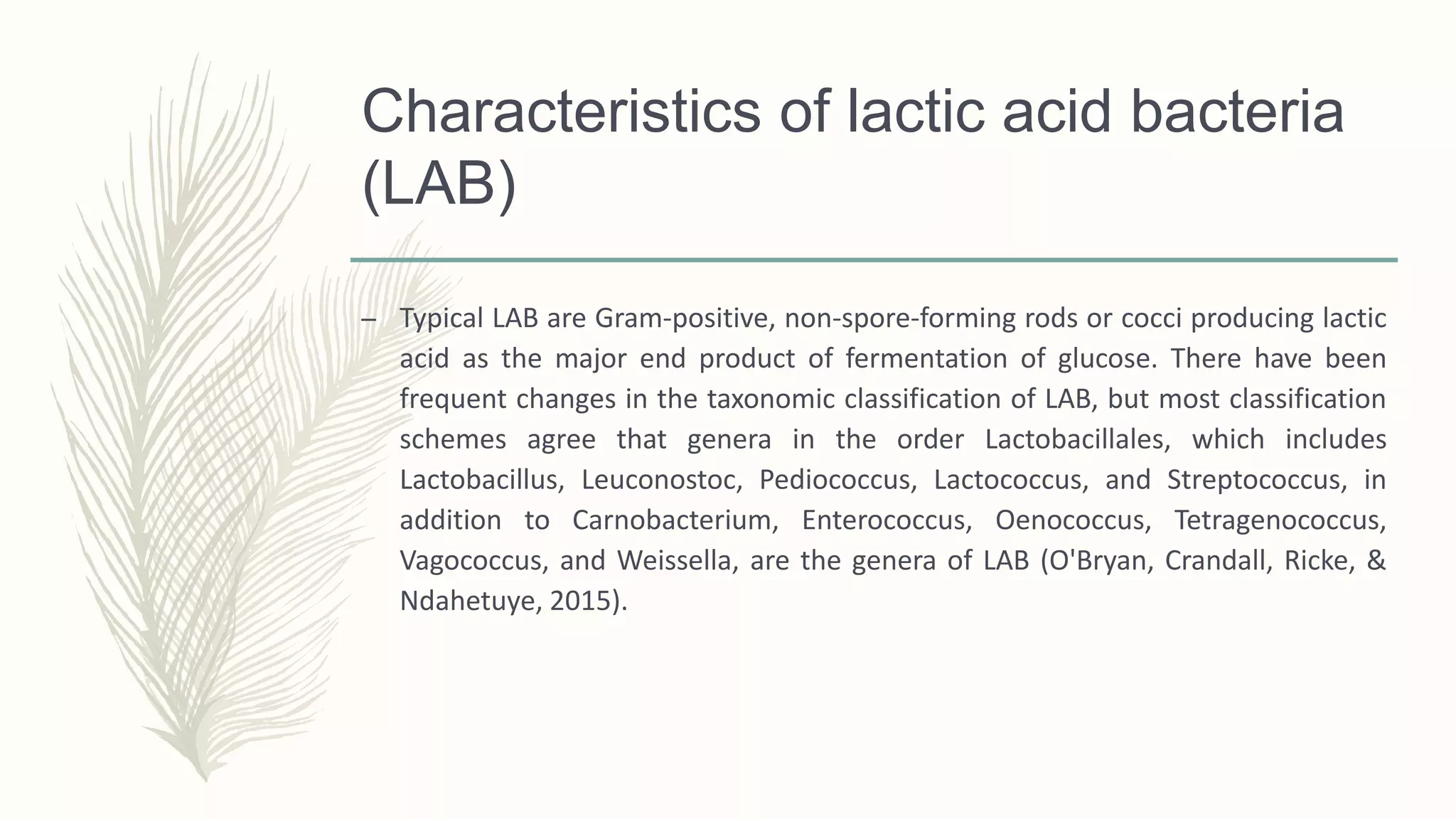 Characteristics of lactic acid bacteria (LAB)

– Typical LAB are Gram-positive, non-spore-forming rods or cocci producing lactic acid as the major end product of fermentation of glucose. There have been frequent changes in the taxonomic classification of LAB, but most classification schemes agree that genera in the order Lactobacillales, which includes Lactobacillus, Leuconostoc, Pediococcus, Lactococcus, and Streptococcus, in addition to Carnobacterium, Enterococcus, Oenococcus, Tetragenococcus, Vagococcus, and Weissella, are the genera of LAB (O'Bryan, Crandall, Ricke, & Ndahetuye, 2015).